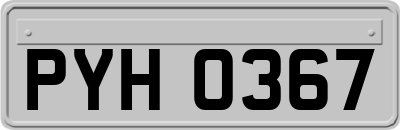 PYH 0367